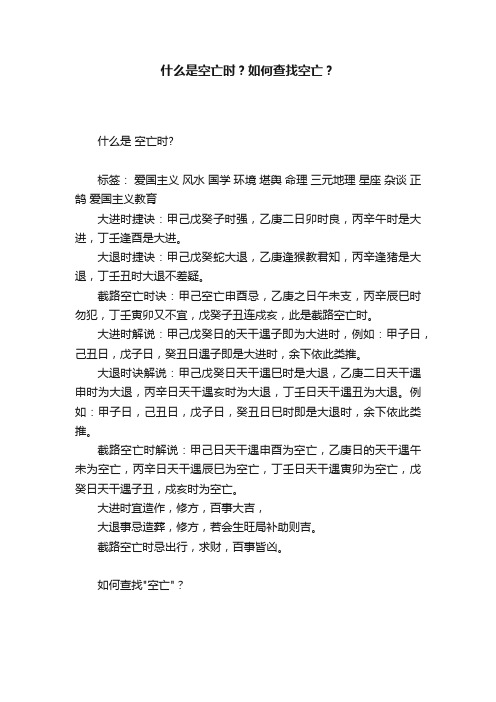 什么是空亡时？如何查找空亡？

什么是 空亡时?

标签： 爱国主义 风水 国学 环境 堪舆 命理 三元地理 星座 杂谈 正鹄 爱国主义教育

大进时捷诀：甲己戊癸子时强，乙庚二日卯时良，丙辛午时是大进，丁壬逢酉是大进。

大退时捷诀：甲己戊癸蛇大退，乙庚逢猴教君知，丙辛逢猪是大退，丁壬丑时大退不差疑。

截路空亡时诀：甲己空亡申酉忌，乙庚之日午未支，丙辛辰巳时勿犯，丁壬寅卯又不宜，戊癸子丑连戌亥，此是截路空亡时。

大进时解说：甲己戊癸日的天干遇子即为大进时，例如：甲子日，己丑日，戊子日，癸丑日遇子即是大进时，余下依此类推。

大退时诀解说：甲己戊癸日天干遇巳时是大退，乙庚二日天干遇申时为大退，丙辛日天干遇亥时为大退，丁壬日天干遇丑为大退。例如：甲子日，己丑日，戊子日，癸丑日巳时即是大退时，余下依此类推。

截路空亡时解说：甲己日天干遇申酉为空亡，乙庚日的天干遇午未为空亡，丙辛日天干遇辰巳为空亡，丁壬日天干遇寅卯为空亡，戊癸日天干遇子丑，戌亥时为空亡。

大进时宜造作，修方，百事大吉，

大退事忌造葬，修方，若会生旺局补助则吉。

截路空亡时忌出行，求财，百事皆凶。

如何查找"空亡"？